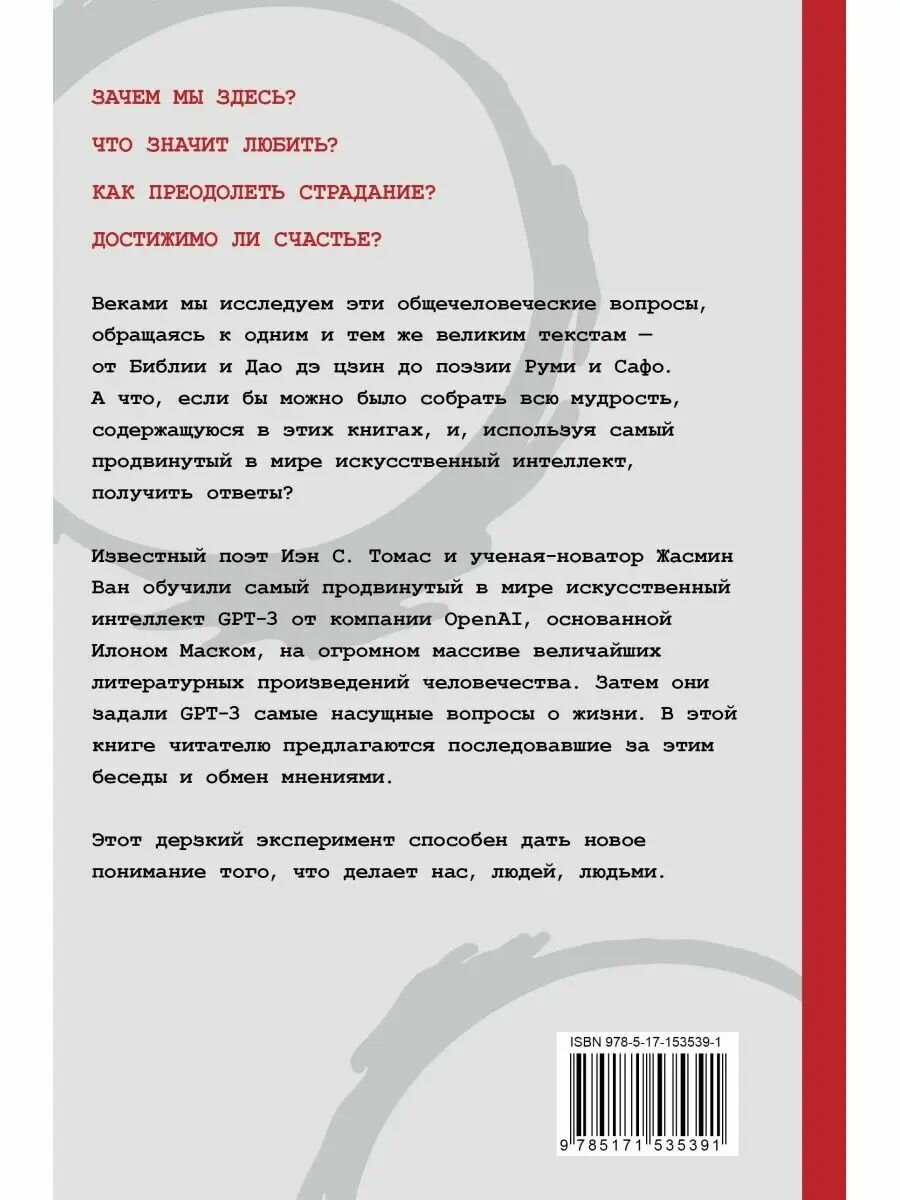 ЗАЧЕМ МЫ ЗДЕСЬ?

ЧТО ЗНАЧИТ ЛЮБИТЬ?

КАК ПРЕОДОЛЕТЬ СТРАДАНИЕ?

ДОСТИЖИМО ЛИ СЧАСТЬЕ?

Веками мы исследуем эти общечеловеческие вопросы, обращаясь к одним и тем же великим текстам — от Библии и Дао дэ цзин до поэзии Руми и Сафо. А что, если бы можно было собрать всю мудрость, содержащуюся в этих книгах, и, используя самый продвинутый в мире искусственный интеллект, получить ответы?

Известный поэт Иэн С. Томас и ученая-новатор Жасмин Ван обучили самый продвинутый в мире искусственный интеллект GPT-3 от компании OpenAI, основанной Илоном Маском, на огромном массиве величайших литературных произведений человечества. Затем они задали GPT-3 самые насущные вопросы о жизни. В этой книге читателю предлагаются последовавшие за этим беседы и обмен мнениями.

Этот дерзкий эксперимент способен дать новое понимание того, что делает нас, людей, людьми.

ISBN 978-5-17-153539-1

9 785171 535391